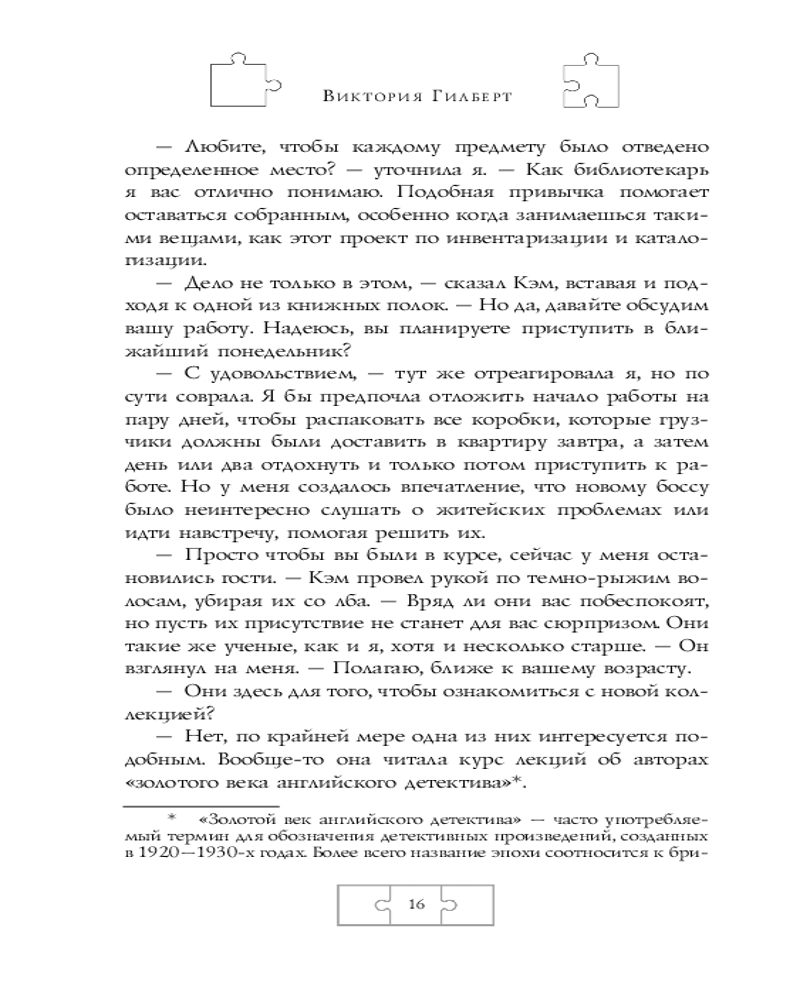 Виктория Гилберт

— Любите, чтобы каждому предмету было отведено определенное место? — уточнила я. — Как библиотекарь я вас отлично понимаю. Подобная привычка помогает оставаться собранным, особенно когда занимаешься такими вещами, как этот проект по инвентаризации и каталогизации.

— Дело не только в этом, — сказал Кэм, вставая и подходя к одной из книжных полок. — Но да, давайте обсудим вашу работу. Надеюсь, вы планируете приступить в ближайший понедельник?

— С удовольствием, — тут же отреагировала я, но по сути соврала. Я бы предпочла отложить начало работы на пару дней, чтобы распаковать все коробки, которые грузчики должны были доставить в квартиру завтра, а затем день или два отдохнуть и только потом приступить к работе. Но у меня создалось впечатление, что новому боссу было неинтересно слушать о житейских проблемах или идти навстречу, помогая решить их.

— Просто чтобы вы были в курсе, сейчас у меня остановились гости. — Кэм провел рукой по темно-рыжим волосам, убирая их со лба. — Вряд ли они вас побеспокоят, но пусть их присутствие не станет для вас сюрпризом. Они такие же ученые, как и я, хотя и несколько старше. — Он взглянул на меня. — Полагаю, ближе к вашему возрасту.

— Они здесь для того, чтобы ознакомиться с новой коллекцией?

— Нет, по крайней мере одна из них интересуется подобным. Вообще-то она читала курс лекций об авторах «золотого века английского детектива»*.

* «Золотой век английского детектива» — часто употребляемый термин для обозначения детективных произведений, созданных в 1920—1930-х годах. Более всего название эпохи соотносится к бри-

16